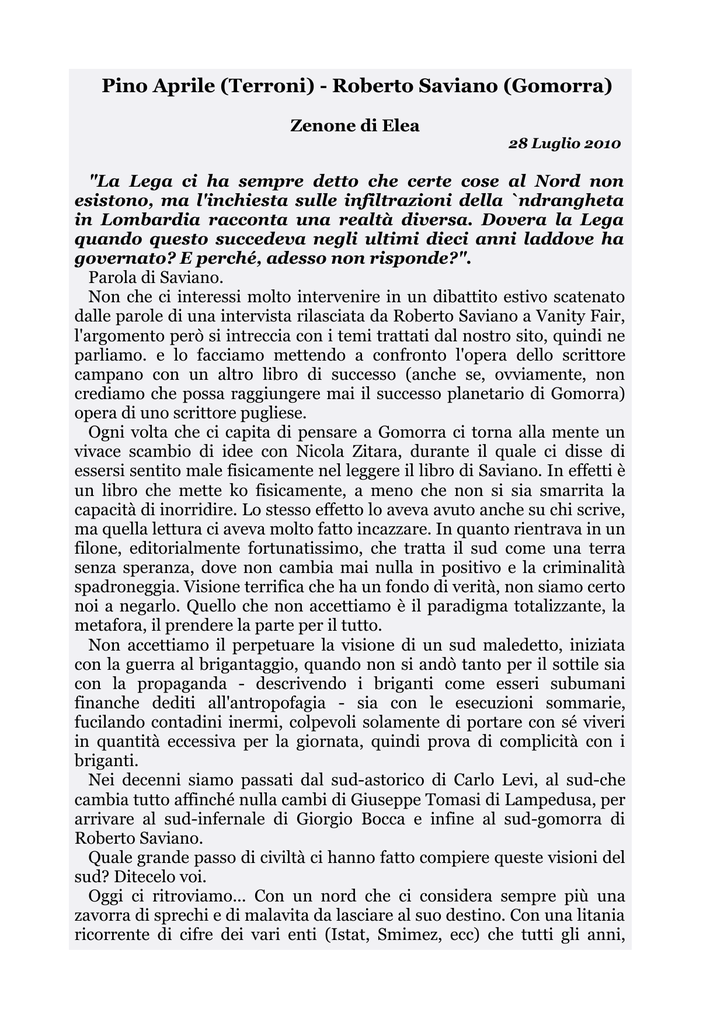 Pino Aprile (Terroni) - Roberto Saviano (Gomorra)

Zenone di Elea

28 Luglio 2010

"La Lega ci ha sempre detto che certe cose al Nord non esistono, ma l'inchiesta sulle infiltrazioni della `ndrangheta in Lombardia racconta una realtà diversa. Dovera la Lega quando questo succedeva negli ultimi dieci anni laddove ha governato? E perché, adesso non risponde?".

Parola di Saviano.

Non che ci interessi molto intervenire in un dibattito estivo scatenato dalle parole di una intervista rilasciata da Roberto Saviano a Vanity Fair, l'argomento però si intreccia con i temi trattati dal nostro sito, quindi ne parliamo. e lo facciamo mettendo a confronto l'opera dello scrittore campano con un altro libro di successo (anche se, ovviamente, non crediamo che possa raggiungere mai il successo planetario di Gomorra) opera di uno scrittore pugliese.

Ogni volta che ci capita di pensare a Gomorra ci torna alla mente un vivace scambio di idee con Nicola Zitara, durante il quale ci disse di essersi sentito male fisicamente nel leggere il libro di Saviano. In effetti è un libro che mette ko fisicamente, a meno che non si sia smarrita la capacità di inorridire. Lo stesso effetto lo aveva avuto anche su chi scrive, ma quella lettura ci aveva molto fatto incazzare. In quanto rientrava in un filone, editorialmente fortunatissimo, che tratta il sud come una terra senza speranza, dove non cambia mai nulla in positivo e la criminalità spadroneggia. Visione terrifica che ha un fondo di verità, non siamo certo noi a negarlo. Quello che non accettiamo è il paradigma totalizzante, la metafora, il prendere la parte per il tutto.

Non accettiamo il perpetuare la visione di un sud maledetto, iniziata con la guerra al brigantaggio, quando non si andò tanto per il sottile sia con la propaganda - descrivendo i briganti come esseri subumani finanche dediti all'antropofagia - sia con le esecuzioni sommarie, fucilando contadini inermi, colpevoli solamente di portare con sé viveri in quantità eccessiva per la giornata, quindi prova di complicità con i briganti.

Nei decenni siamo passati dal sud-astorico di Carlo Levi, al sud-che cambia tutto affinché nulla cambi di Giuseppe Tomasi di Lampedusa, per arrivare al sud-infernale di Giorgio Bocca e infine al sud-gomorra di Roberto Saviano.

Quale grande passo di civiltà ci hanno fatto compiere queste visioni del sud? Ditecelo voi.

Oggi ci ritroviamo... Con un nord che ci considera sempre più una zavorra di sprechi e di malavita da lasciare al suo destino. Con una litania ricorrente di cifre dei vari enti (Istat, Smimez, ecc) che tutti gli anni,